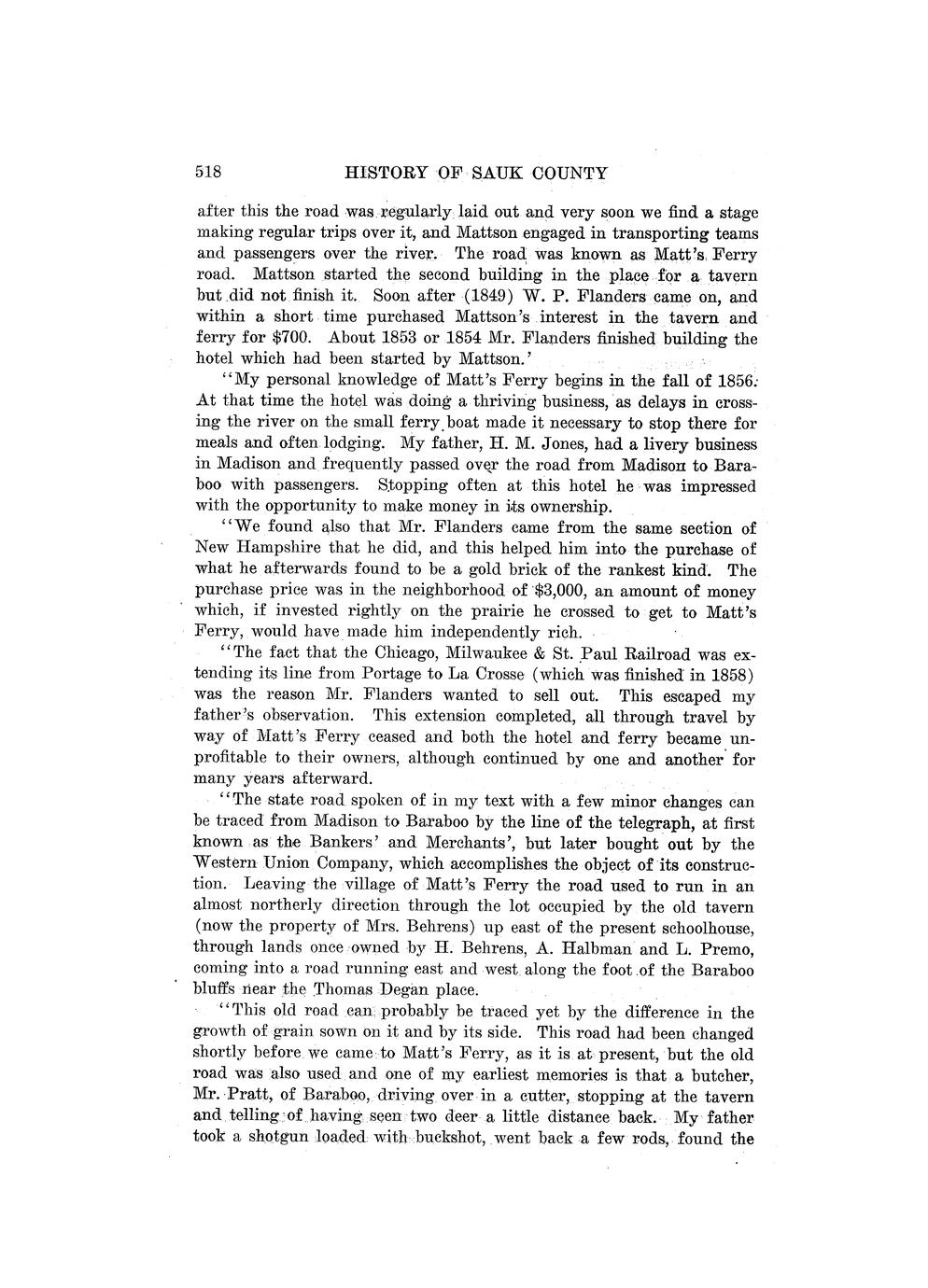 518 HISTORY OF SAUK COUNTY

after this the road was regularly laid out and very soon we find a stage making regular trips over it, and Mattson engaged in transporting teams and passengers over the river. The road was known as Matt's Ferry road. Mattson started the second building in the place for a tavern but did not finish it. Soon after (1849) W. P. Flanders came on, and within a short time purchased Mattson's interest in the tavern and ferry for $700. About 1853 or 1854 Mr. Flanders finished building the hotel which had been started by Mattson.'

"My personal knowledge of Matt's Ferry begins in the fall of 1856. At that time the hotel was doing a thriving business, as delays in crossing the river on the small ferry boat made it necessary to stop there for meals and often lodging. My father, H. M. Jones, had a livery business in Madison and frequently passed over the road from Madison to Baraboo with passengers. Stopping often at this hotel he was impressed with the opportunity to make money in its ownership.

"We found also that Mr. Flanders came from the same section of New Hampshire that he did, and this helped him into the purchase of what he afterwards found to be a gold brick of the rankest kind. The purchase price was in the neighborhood of $3,000, an amount of money which, if invested rightly on the prairie he crossed to get to Matt's Ferry, would have made him independently rich.

"The fact that the Chicago, Milwaukee & St. Paul Railroad was extending its line from Portage to La Crosse (which was finished in 1858) was the reason Mr. Flanders wanted to sell out. This escaped my father's observation. This extension completed, all through travel by way of Matt's Ferry ceased and both the hotel and ferry became unprofitable to their owners, although continued by one and another for many years afterward.

"The state road spoken of in my text with a few minor changes can be traced from Madison to Baraboo by the line of the telegraph, at first known as the Bankers' and Merchants', but later bought out by the Western Union Company, which accomplishes the object of its construction. Leaving the village of Matt's Ferry the road used to run in an almost northerly direction through the lot occupied by the old tavern (now the property of Mrs. Behrens) up east of the present schoolhouse, through lands once owned by H. Behrens, A. Halbman and L. Premo, coming into a road running east and west along the foot of the Baraboo bluffs near the Thomas Degan place.

"This old road can probably be traced yet by the difference in the growth of grain sown on it and by its side. This road had been changed shortly before we came to Matt's Ferry, as it is at present, but the old road was also used and one of my earliest memories is that a butcher, Mr. Pratt, of Baraboo, driving over in a cutter, stopping at the tavern and telling of having seen two deer a little distance back. My father took a shotgun loaded with buckshot, went back a few rods, found the